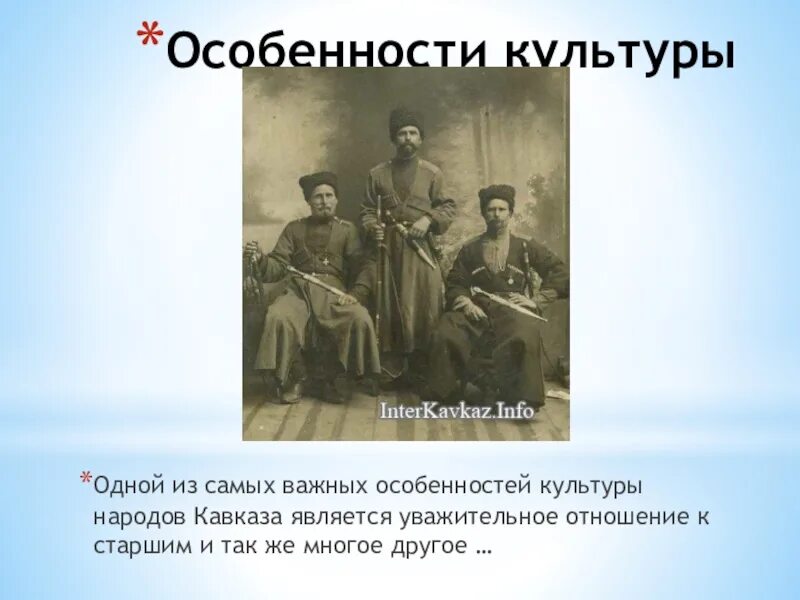 *Особенности культуры

InterKavkaz.Info

*Одной из самых важных особенностей культуры народов Кавказа является уважительное отношение к старшим и так же многое другое …